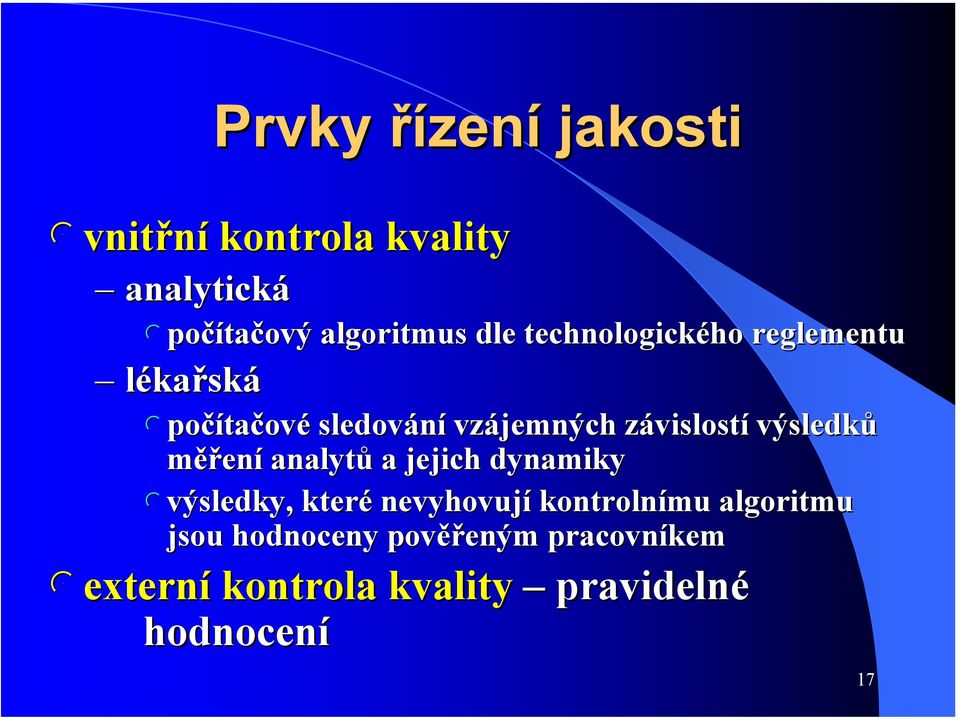 Prvky řízení jakosti

vnitřní kontrola kvality

– analytická

počítačový algoritmus dle technologického reglementu

– lékařská

počítačové sledování vzájemných závislostí výsledků měření analytů a jejich dynamiky

výsledky, které nevyhovují kontrolnímu algoritmu jsou hodnoceny pověřeným pracovníkem

externí kontrola kvality – pravidelné hodnocení

17